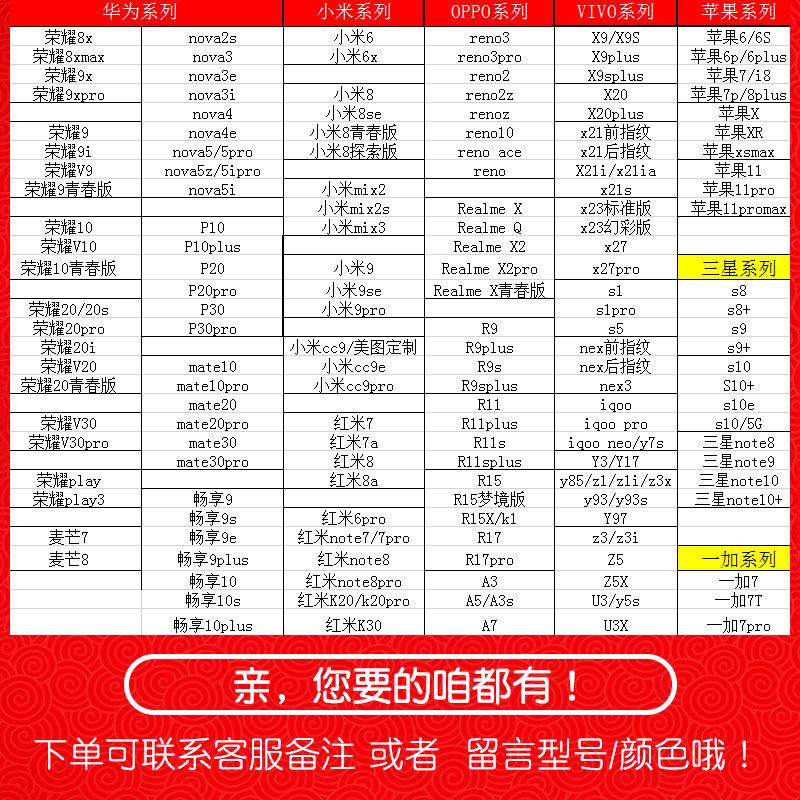 | 华为系列 | | 小米系列 | OPPO系列 | VIVO系列 | 苹果系列 |
|---|---|---|---|---|---|
| 荣耀8x | nova2s | 小米6 | reno3 | X9/X9S | 苹果6/6S |
| 荣耀8xmax | nova3 | 小米6x | reno3pro | X9plus | 苹果6p/6plus |
| 荣耀9x | nova3e | | reno2 | X9splus | 苹果7/i8 |
| 荣耀9xpro | nova3i | 小米8 | reno2z | X20 | 苹果7p/8plus |
| | nova4 | 小米8se | renoz | X20plus | 苹果X |
| 荣耀9 | nova4e | 小米8青春版 | reno10 | x21前指纹 | 苹果XR |
| 荣耀9i | nova5/5pro | 小米8探索版 | reno ace | x21后指纹 | 苹果xsmax |
| 荣耀V9 | nova5z/5ipro | | reno | X21i/x21ia | 苹果11 |
| 荣耀9青春版 | nova5i | 小米mix2 | | x21s | 苹果11pro |
| | | 小米mix2s | Realme X | x23标准版 | 苹果11promax |
| 荣耀10 | P10 | 小米mix3 | Realme Q | x23幻彩版 | |
| 荣耀V10 | P10plus | | Realme X2 | x27 | |
| 荣耀10青春版 | P20 | 小米9 | Realme X2pro | x27pro | 三星系列 |
| | P20pro | 小米9se | Realme X青春版 | s1 | s8 |
| 荣耀20/20s | P30 | 小米9pro | | s1pro | s8+ |
| 荣耀20pro | P30pro | | R9 | s5 | s9 |
| 荣耀20i | | 小米cc9/美图定制 | R9plus | nex前指纹 | s9+ |
| 荣耀V20 | mate10 | 小米cc9e | R9s | nex后指纹 | s10 |
| 荣耀20青春版 | mate10pro | 小米cc9pro | R9splus | nex3 | S10+ |
| | mate20 | | R11 | iqoo | s10e |
| 荣耀V30 | mate20pro | 红米7 | R11plus | iqoo pro | s10/5G |
| 荣耀V30pro | mate30 | 红米7a | R11s | iqoo neo/y7s | 三星note8 |
| | mate30pro | 红米8 | R11splus | Y3/Y17 | 三星note9 |
| 荣耀play | | 红米8a | R15 | y85/z1/z1i/z3x | 三星note10 |
| 荣耀play3 | 畅享9 | | R15梦境版 | y93/y93s | 三星note10+ |
| | 畅享9s | 红米6pro | R15X/k1 | Y97 | |
| 麦芒7 | 畅享9e | 红米note7/7pro | R17 | z3/z3i | |
| 麦芒8 | 畅享9plus | 红米note8 | R17pro | Z5 | 一加系列 |
| | 畅享10 | 红米note8pro | A3 | Z5X | 一加7 |
| | 畅享10s | 红米K20/k20pro | A5/A3s | U3/y5s | 一加7T |
| | 畅享10plus | 红米K30 | A7 | U3X | 一加7pro |

亲，您要的咱都有！

下单可联系客服备注 或者 留言型号/颜色哦！